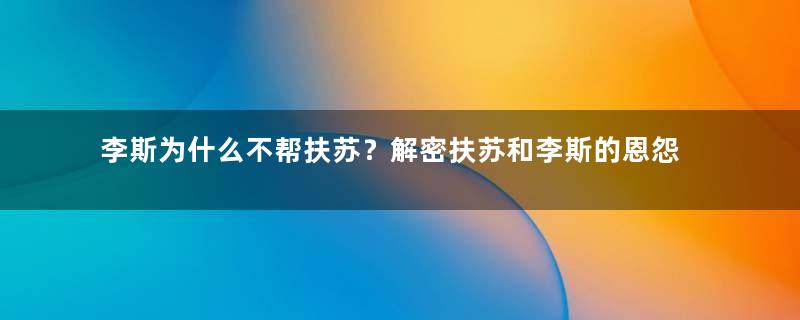 李斯为什么不帮扶苏？解密扶苏和李斯的恩怨